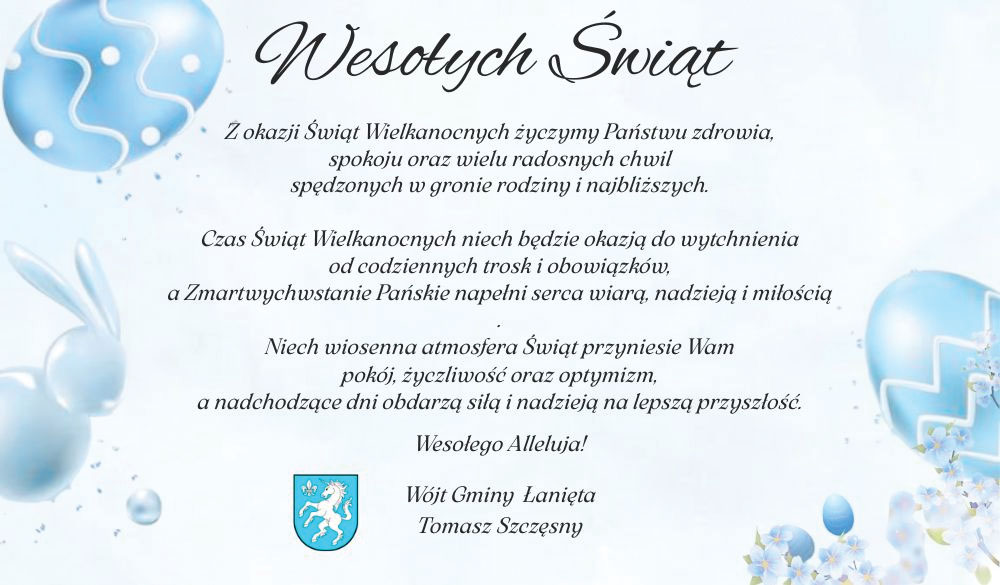 Wesołych Świąt

Z okazji Świąt Wielkanocnych życzymy Państwu zdrowia, spokoju oraz wielu radosnych chwil spędzonych w gronie rodziny i najbliższych.

Czas Świąt Wielkanocnych niech będzie okazją do wytchnienia od codziennych trosk i obowiązków, a Zmartwychwstanie Pańskie napełni serca wiarą, nadzieją i miłością
.
Niech wiosenna atmosfera Świąt przyniesie Wam pokój, życzliwość oraz optymizm, a nadchodzące dni obdarzą siłą i nadzieją na lepszą przyszłość.

Wesołego Alleluja!

Wójt Gminy Łanięta
Tomasz Szczęsny